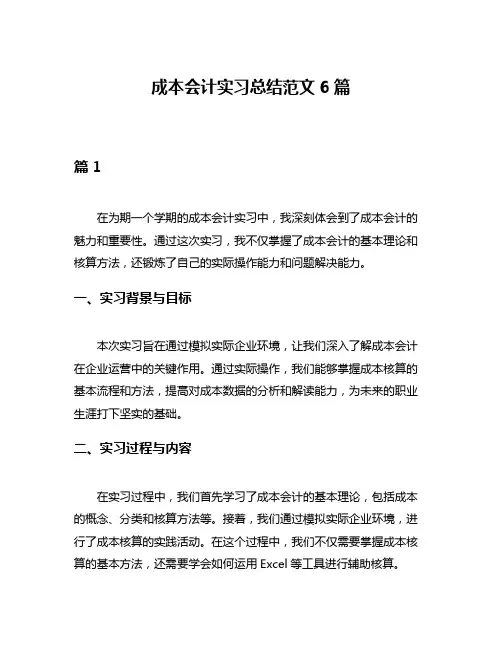 成本会计实习总结范文 6 篇

篇 1

在为期一个学期的成本会计实习中，我深刻体会到了成本会计的魅力和重要性。通过这次实习，我不仅掌握了成本会计的基本理论和核算方法，还锻炼了自己的实际操作能力和问题解决能力。

一、实习背景与目标

本次实习旨在通过模拟实际企业环境，让我们深入了解成本会计在企业运营中的关键作用。通过实际操作，我们能够掌握成本核算的基本流程和方法，提高对成本数据的分析和解读能力，为未来的职业生涯打下坚实的基础。

二、实习过程与内容

在实习过程中，我们首先学习了成本会计的基本理论，包括成本的概念、分类和核算方法等。接着，我们通过模拟实际企业环境，进行了成本核算的实践活动。在这个过程中，我们不仅需要掌握成本核算的基本方法，还需要学会如何运用 Excel 等工具进行辅助核算。